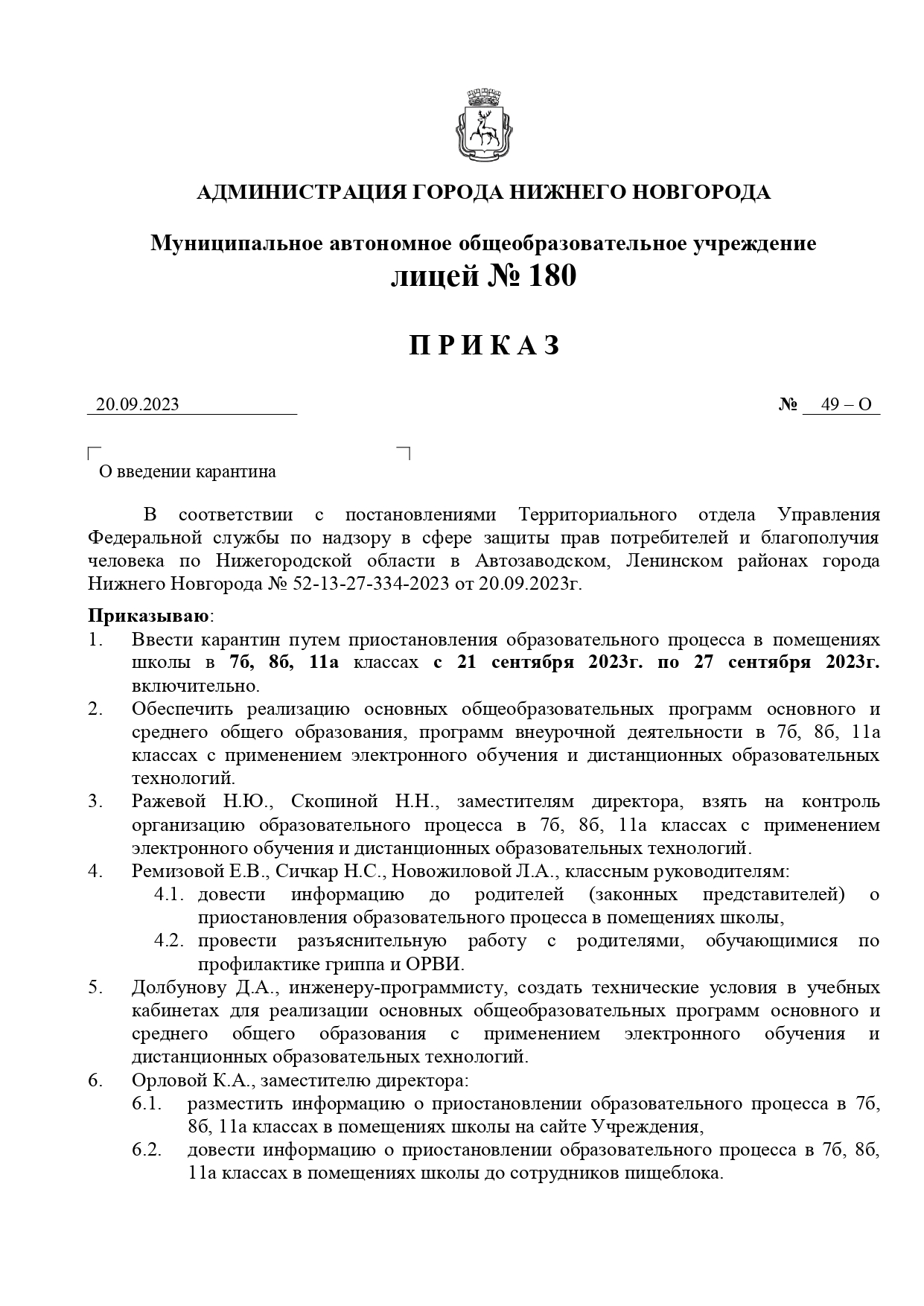 АДМИНИСТРАЦИЯ ГОРОДА НИЖНЕГО НОВГОРОДА

Муниципальное автономное общеобразовательное учреждение
лицей № 180

П Р И К А З

20.09.2023 № 49 – О

О введении карантина

В соответствии с постановлениями Территориального отдела Управления Федеральной службы по надзору в сфере защиты прав потребителей и благополучия человека по Нижегородской области в Автозаводском, Ленинском районах города Нижнего Новгорода № 52-13-27-334-2023 от 20.09.2023г.

Приказываю:
1. Ввести карантин путем приостановления образовательного процесса в помещениях школы в 7б, 8б, 11а классах с 21 сентября 2023г. по 27 сентября 2023г. включительно.
2. Обеспечить реализацию основных общеобразовательных программ основного и среднего общего образования, программ внеурочной деятельности в 7б, 8б, 11а классах с применением электронного обучения и дистанционных образовательных технологий.
3. Ражевой Н.Ю., Скопиной Н.Н., заместителям директора, взять на контроль организацию образовательного процесса в 7б, 8б, 11а классах с применением электронного обучения и дистанционных образовательных технологий.
4. Ремизовой Е.В., Сичкар Н.С., Новожиловой Л.А., классным руководителям:
4.1. довести информацию до родителей (законных представителей) о приостановления образовательного процесса в помещениях школы,
4.2. провести разъяснительную работу с родителями, обучающимися по профилактике гриппа и ОРВИ.
5. Долбунову Д.А., инженеру-программисту, создать технические условия в учебных кабинетах для реализации основных общеобразовательных программ основного и среднего общего образования с применением электронного обучения и дистанционных образовательных технологий.
6. Орловой К.А., заместителю директора:
6.1. разместить информацию о приостановлении образовательного процесса в 7б, 8б, 11а классах в помещениях школы на сайте Учреждения,
6.2. довести информацию о приостановлении образовательного процесса в 7б, 8б, 11а классах в помещениях школы до сотрудников пищеблока.